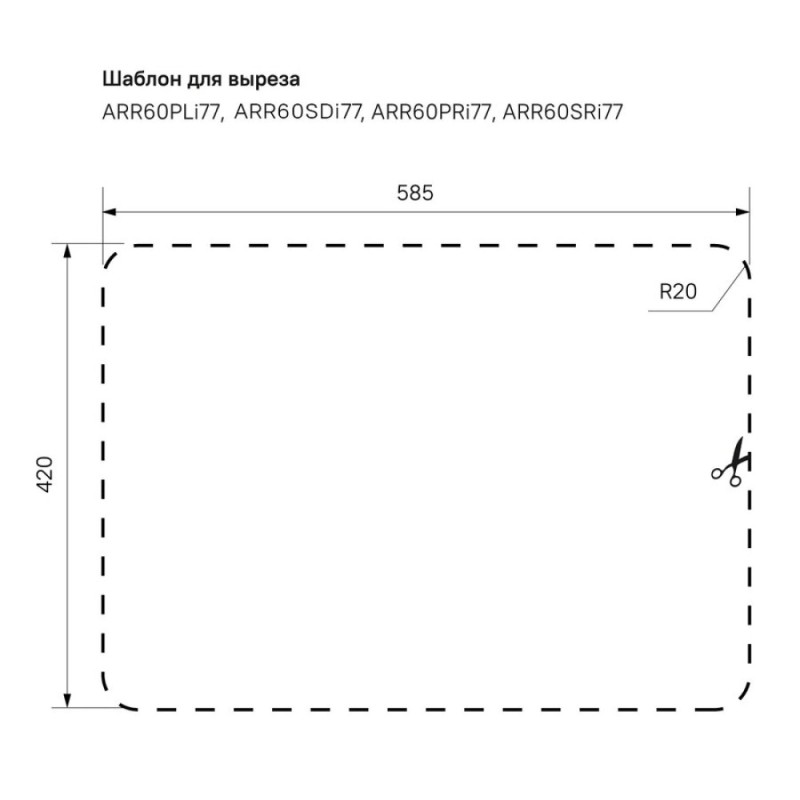 Шаблон для выреза
ARR60PLi77, ARR60SDi77, ARR60PRi77, ARR60SRi77

585

R20

420